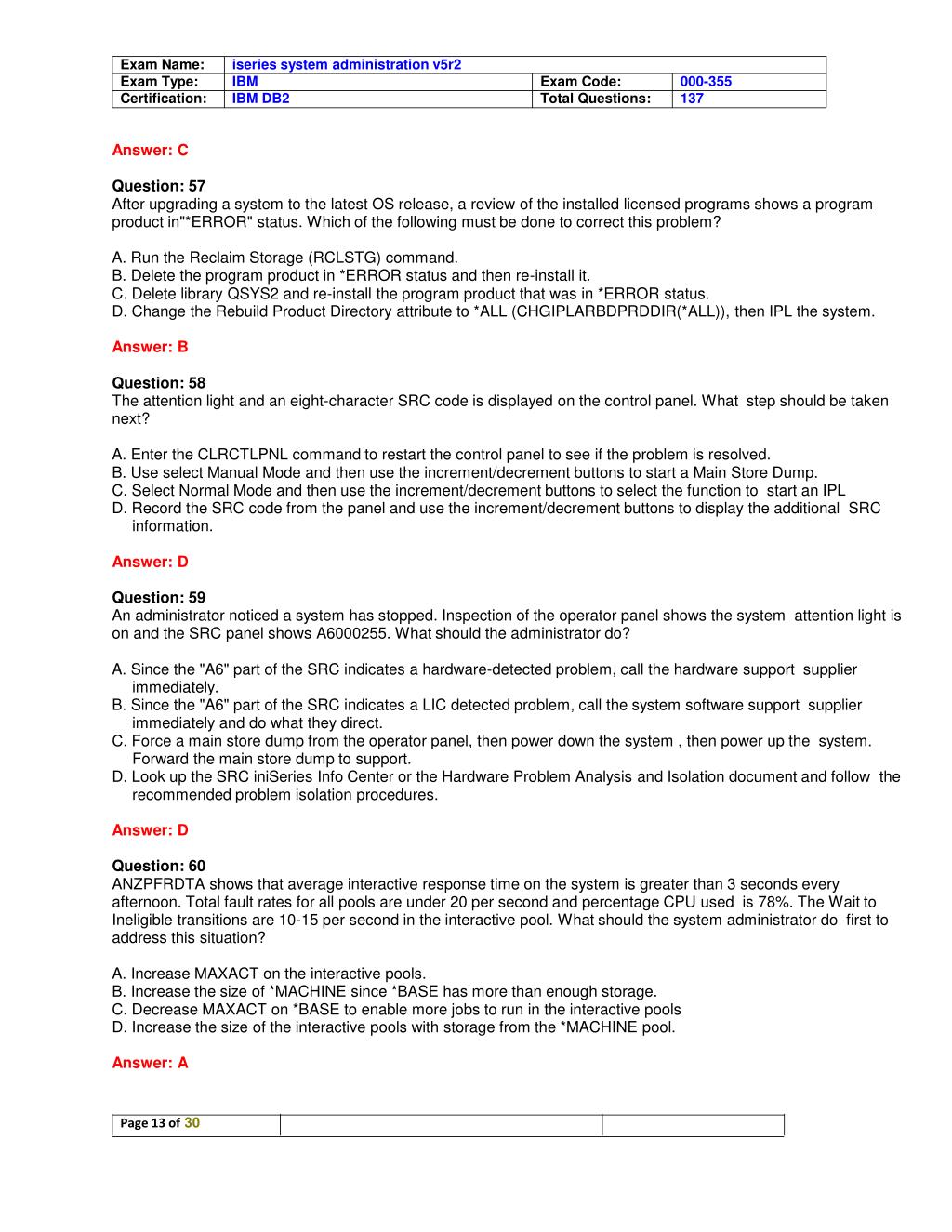 | Exam Name: | iseries system administration v5r2 | | |
|---|---|---|---|
| Exam Type: | IBM | Exam Code: | 000-355 |
| Certification: | IBM DB2 | Total Questions: | 137 |

Answer: C

Question: 57
After upgrading a system to the latest OS release, a review of the installed licensed programs shows a program product in"*ERROR" status. Which of the following must be done to correct this problem?

A. Run the Reclaim Storage (RCLSTG) command.
B. Delete the program product in *ERROR status and then re-install it.
C. Delete library QSYS2 and re-install the program product that was in *ERROR status.
D. Change the Rebuild Product Directory attribute to *ALL (CHGIPLARBDPRDDIR(*ALL)), then IPL the system.

Answer: B

Question: 58
The attention light and an eight-character SRC code is displayed on the control panel. What step should be taken next?

A. Enter the CLRCTLPNL command to restart the control panel to see if the problem is resolved.
B. Use select Manual Mode and then use the increment/decrement buttons to start a Main Store Dump.
C. Select Normal Mode and then use the increment/decrement buttons to select the function to start an IPL
D. Record the SRC code from the panel and use the increment/decrement buttons to display the additional SRC information.

Answer: D

Question: 59
An administrator noticed a system has stopped. Inspection of the operator panel shows the system attention light is on and the SRC panel shows A6000255. What should the administrator do?

A. Since the "A6" part of the SRC indicates a hardware-detected problem, call the hardware support supplier immediately.
B. Since the "A6" part of the SRC indicates a LIC detected problem, call the system software support supplier immediately and do what they direct.
C. Force a main store dump from the operator panel, then power down the system , then power up the system. Forward the main store dump to support.
D. Look up the SRC iniSeries Info Center or the Hardware Problem Analysis and Isolation document and follow the recommended problem isolation procedures.

Answer: D

Question: 60
ANZPFRDTA shows that average interactive response time on the system is greater than 3 seconds every afternoon. Total fault rates for all pools are under 20 per second and percentage CPU used is 78%. The Wait to Ineligible transitions are 10-15 per second in the interactive pool. What should the system administrator do first to address this situation?

A. Increase MAXACT on the interactive pools.
B. Increase the size of *MACHINE since *BASE has more than enough storage.
C. Decrease MAXACT on *BASE to enable more jobs to run in the interactive pools
D. Increase the size of the interactive pools with storage from the *MACHINE pool.

Answer: A

Page 13 of 30